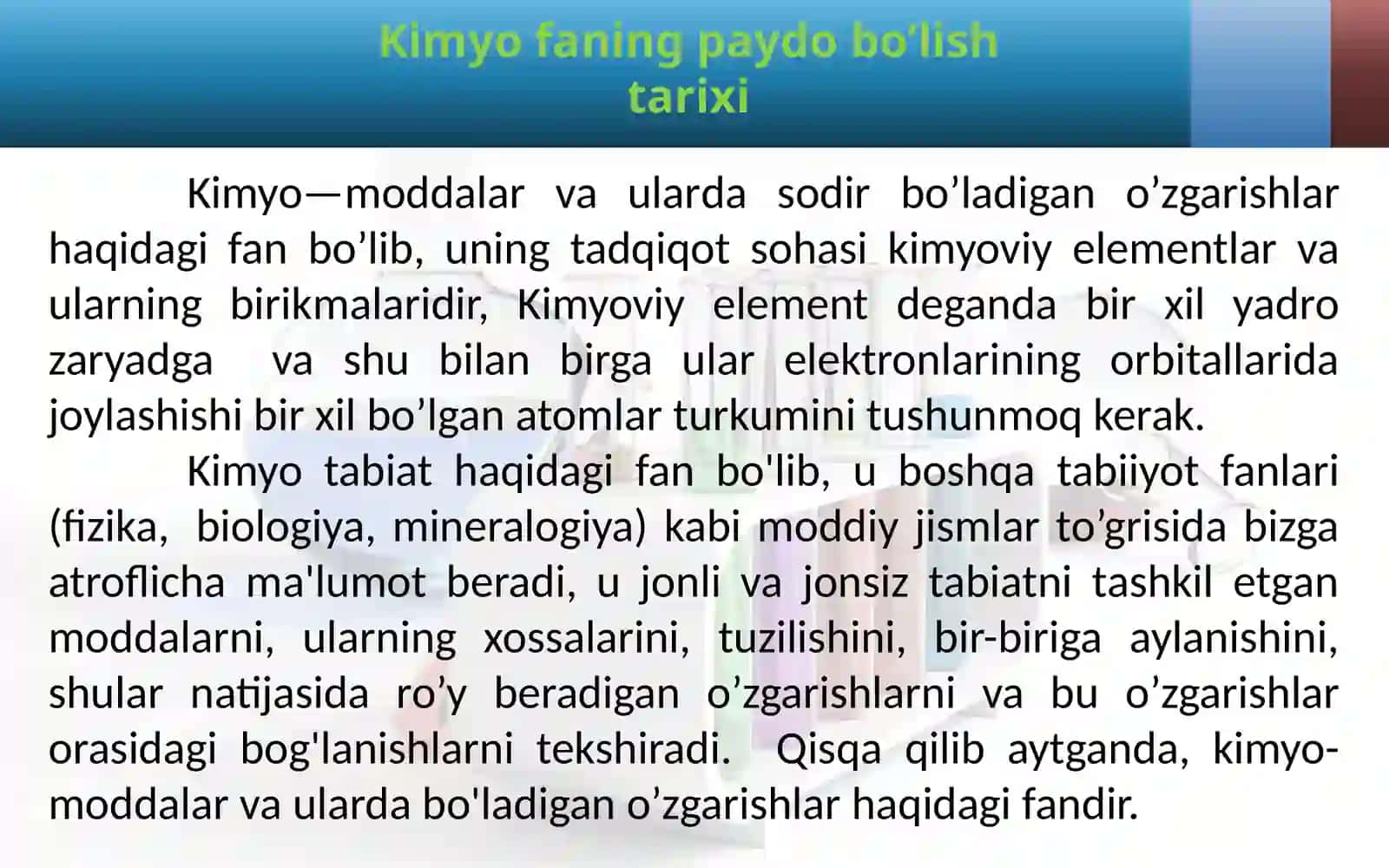 Kimyo faning paydo bo’lish tarixi

Kimyo—moddalar va ularda sodir bo’ladigan o’zgarishlar haqidagi fan bo’lib, uning tadqiqot sohasi kimyoviy elementlar va ularning birikmalaridir, Kimyoviy element deganda bir xil yadro zaryadga va shu bilan birga ular elektronlarining orbitallarida joylashishi bir xil bo’lgan atomlar turkumini tushunmoq kerak.

Kimyo tabiat haqidagi fan bo'lib, u boshqa tabiiyot fanlari (fizika, biologiya, mineralogiya) kabi moddiy jismlar to’grisida bizga atroflicha ma'lumot beradi, u jonli va jonsiz tabiatni tashkil etgan moddalarni, ularning xossalarini, tuzilishini, bir-biriga aylanishini, shular natijasida ro’y beradigan o’zgarishlarni va bu o’zgarishlar orasidagi bog'lanishlarni tekshiradi. Qisqa qilib aytganda, kimyo-moddalar va ularda bo'ladigan o’zgarishlar haqidagi fandir.